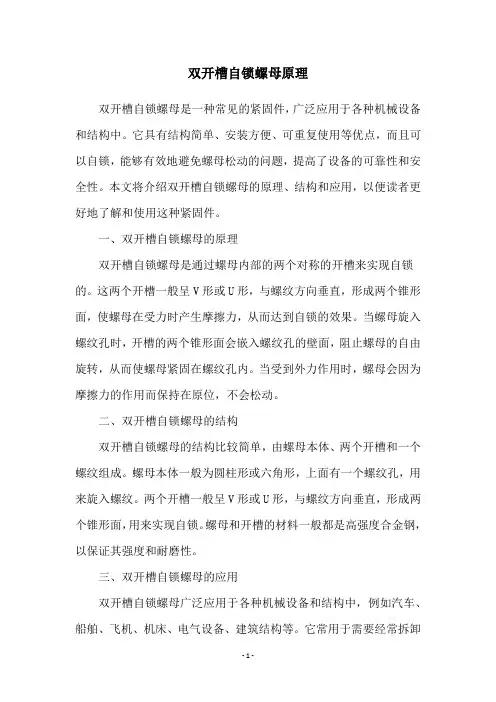 双开槽自锁螺母原理

双开槽自锁螺母是一种常见的紧固件，广泛应用于各种机械设备和结构中。它具有结构简单、安装方便、可重复使用等优点，而且可以自锁，能够有效地避免螺母松动的问题，提高了设备的可靠性和安全性。本文将介绍双开槽自锁螺母的原理、结构和应用，以便读者更好地了解和使用这种紧固件。

一、双开槽自锁螺母的原理

双开槽自锁螺母是通过螺母内部的两个对称的开槽来实现自锁的。这两个开槽一般呈V形或U形，与螺纹方向垂直，形成两个锥形面，使螺母在受力时产生摩擦力，从而达到自锁的效果。当螺母旋入螺纹孔时，开槽的两个锥形面会嵌入螺纹孔的壁面，阻止螺母的自由旋转，从而使螺母紧固在螺纹孔内。当受到外力作用时，螺母会因为摩擦力的作用而保持在原位，不会松动。

二、双开槽自锁螺母的结构

双开槽自锁螺母的结构比较简单，由螺母本体、两个开槽和一个螺纹组成。螺母本体一般为圆柱形或六角形，上面有一个螺纹孔，用来旋入螺纹。两个开槽一般呈V形或U形，与螺纹方向垂直，形成两个锥形面，用来实现自锁。螺母和开槽的材料一般都是高强度合金钢，以保证其强度和耐磨性。

三、双开槽自锁螺母的应用

双开槽自锁螺母广泛应用于各种机械设备和结构中，例如汽车、船舶、飞机、机床、电气设备、建筑结构等。它常用于需要经常拆卸

- 1 -